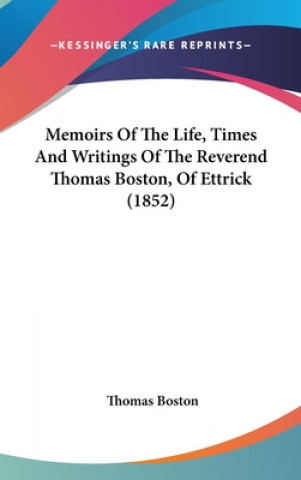 —KESSINGER'S RARE REPRINTS—

Memoirs Of The Life, Times And Writings Of The Reverend Thomas Boston, Of Ettrick (1852)

Thomas Boston